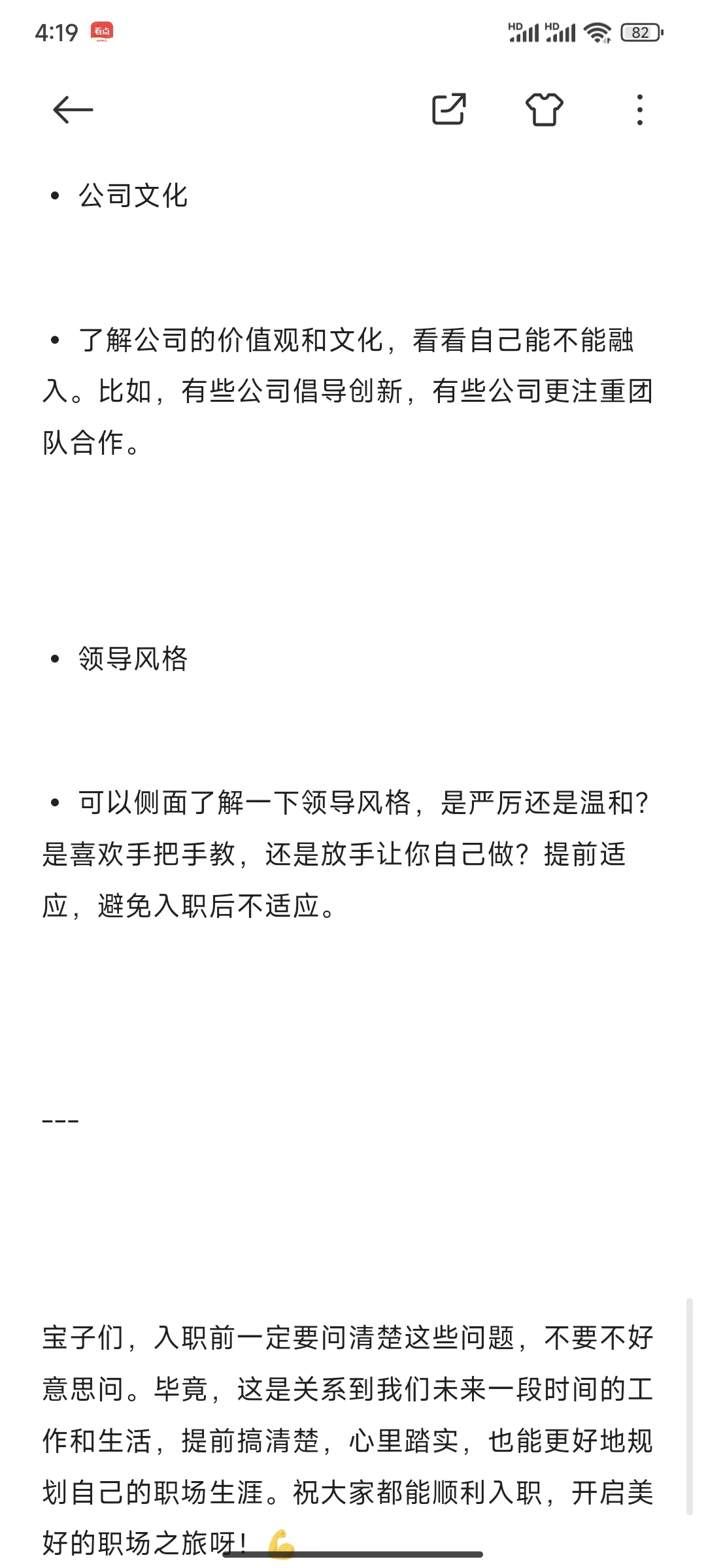 4:19 看点

HD HD 82

• 公司文化

• 了解公司的价值观和文化，看看自己能不能融入。比如，有些公司倡导创新，有些公司更注重团队合作。

• 领导风格

• 可以侧面了解一下领导风格，是严厉还是温和？是喜欢手把手教，还是放手让你自己做？提前适应，避免入职后不适应。

---

宝子们，入职前一定要问清楚这些问题，不要不好意思问。毕竟，这是关系到我们未来一段时间的工作和生活，提前搞清楚，心里踏实，也能更好地规划自己的职场生涯。祝大家都能顺利入职，开启美好的职场之旅呀！💪